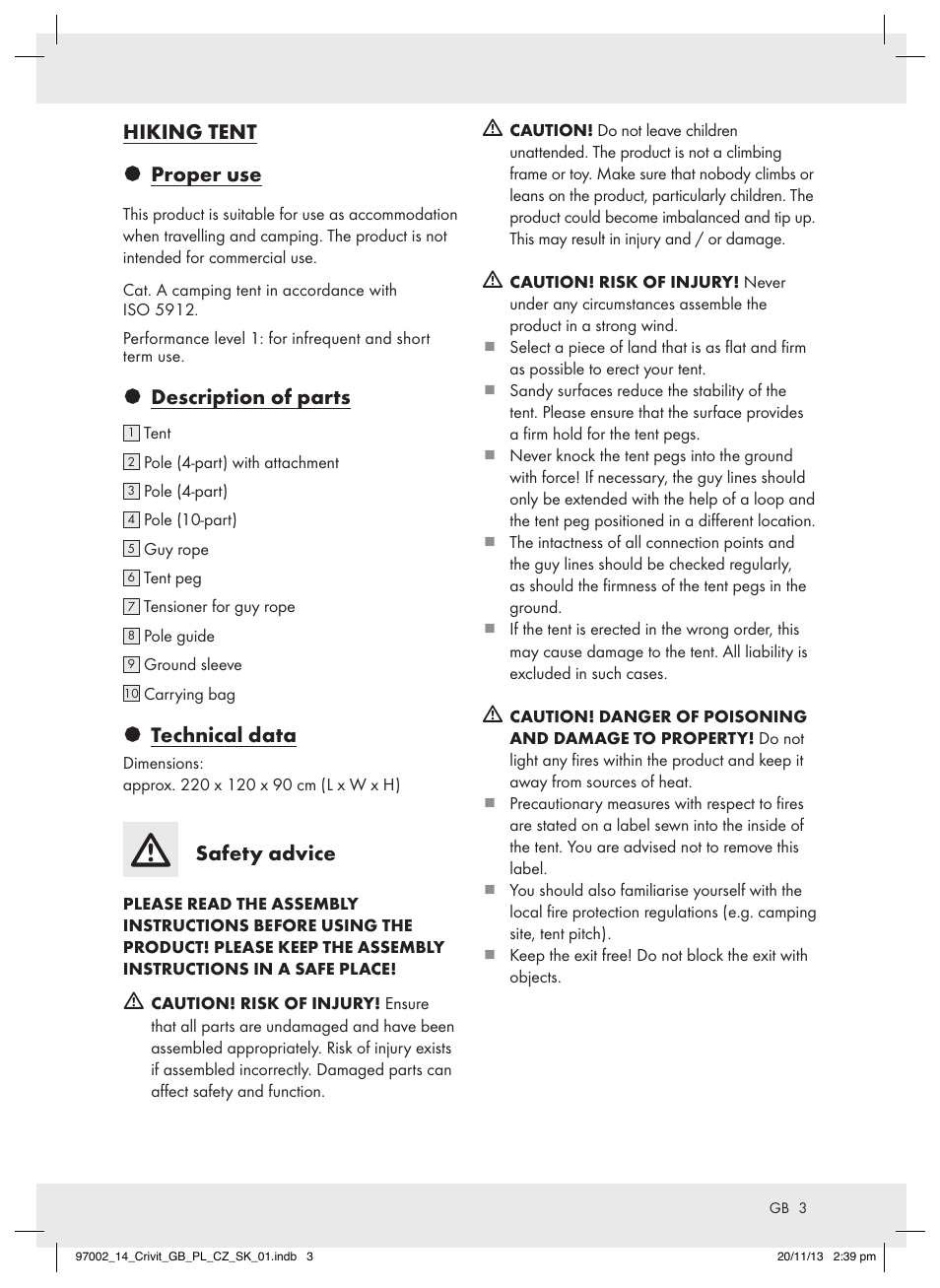 HIKING TENT

Proper use

This product is suitable for use as accommodation when travelling and camping. The product is not intended for commercial use.

Cat. A camping tent in accordance with ISO 5912.

Performance level 1: for infrequent and short term use.

Description of parts

1 Tent
2 Pole (4-part) with attachment
3 Pole (4-part)
4 Pole (10-part)
5 Guy rope
6 Tent peg
7 Tensioner for guy rope
8 Pole guide
9 Ground sleeve
10 Carrying bag

Technical data

Dimensions:
approx. 220 x 120 x 90 cm (L x W x H)

Safety advice

PLEASE READ THE ASSEMBLY INSTRUCTIONS BEFORE USING THE PRODUCT! PLEASE KEEP THE ASSEMBLY INSTRUCTIONS IN A SAFE PLACE!

CAUTION! RISK OF INJURY! Ensure that all parts are undamaged and have been assembled appropriately. Risk of injury exists if assembled incorrectly. Damaged parts can affect safety and function.

CAUTION! Do not leave children unattended. The product is not a climbing frame or toy. Make sure that nobody climbs or leans on the product, particularly children. The product could become imbalanced and tip up. This may result in injury and / or damage.

CAUTION! RISK OF INJURY! Never under any circumstances assemble the product in a strong wind.
Select a piece of land that is as flat and firm as possible to erect your tent.
Sandy surfaces reduce the stability of the tent. Please ensure that the surface provides a firm hold for the tent pegs.
Never knock the tent pegs into the ground with force! If necessary, the guy lines should only be extended with the help of a loop and the tent peg positioned in a different location.
The intactness of all connection points and the guy lines should be checked regularly, as should the firmness of the tent pegs in the ground.
If the tent is erected in the wrong order, this may cause damage to the tent. All liability is excluded in such cases.

CAUTION! DANGER OF POISONING AND DAMAGE TO PROPERTY! Do not light any fires within the product and keep it away from sources of heat.
Precautionary measures with respect to fires are stated on a label sewn into the inside of the tent. You are advised not to remove this label.
You should also familiarise yourself with the local fire protection regulations (e.g. camping site, tent pitch).
Keep the exit free! Do not block the exit with objects.

GB 3

97002_14_Crivit_GB_PL_CZ_SK_01.indb 3 20/11/13 2:39 pm